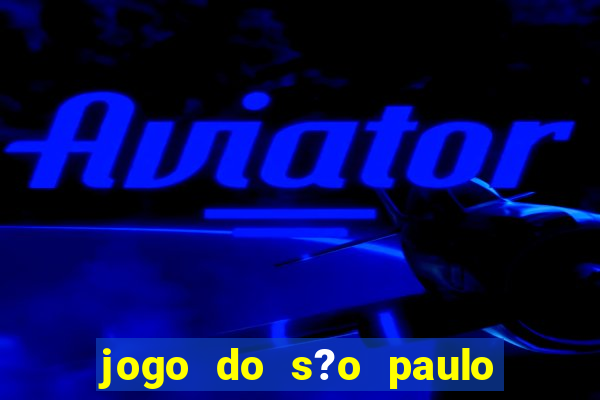 Aviator

jogo do s?o paulo